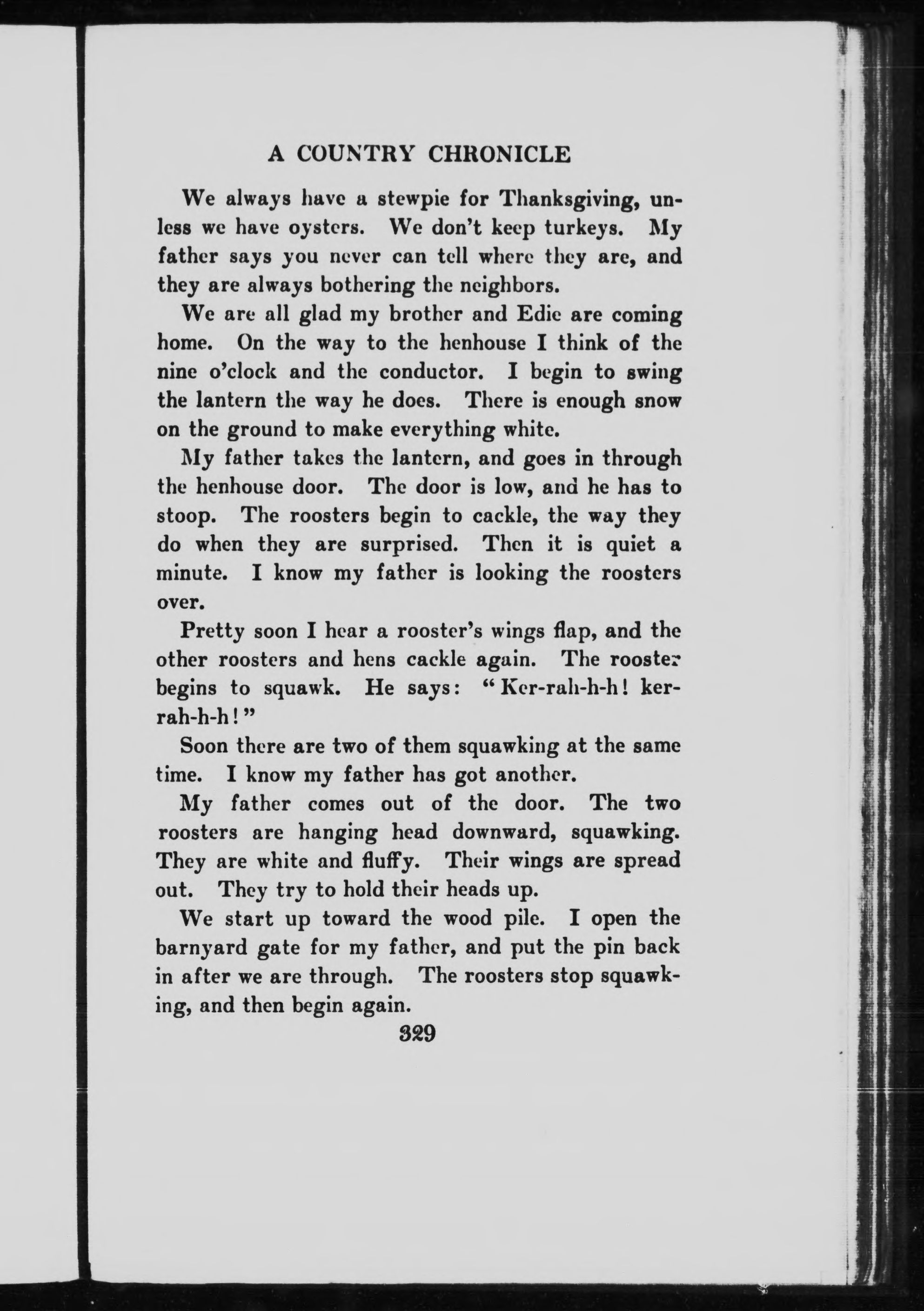 A COUNTRY CHRONICLE

We always have a stewpie for Thanksgiving, unless we have oysters. We don't keep turkeys. My father says you never can tell where they are, and they are always bothering the neighbors.

We are all glad my brother and Edie are coming home. On the way to the henhouse I think of the nine o'clock and the conductor. I begin to swing the lantern the way he does. There is enough snow on the ground to make everything white.

My father takes the lantern, and goes in through the henhouse door. The door is low, and he has to stoop. The roosters begin to cackle, the way they do when they are surprised. Then it is quiet a minute. I know my father is looking the roosters over.

Pretty soon I hear a rooster's wings flap, and the other roosters and hens cackle again. The rooster begins to squawk. He says: "Ker-rah-h-h! ker-rah-h-h!"

Soon there are two of them squawking at the same time. I know my father has got another.

My father comes out of the door. The two roosters are hanging head downward, squawking. They are white and fluffy. Their wings are spread out. They try to hold their heads up.

We start up toward the wood pile. I open the barnyard gate for my father, and put the pin back in after we are through. The roosters stop squawking, and then begin again.

329